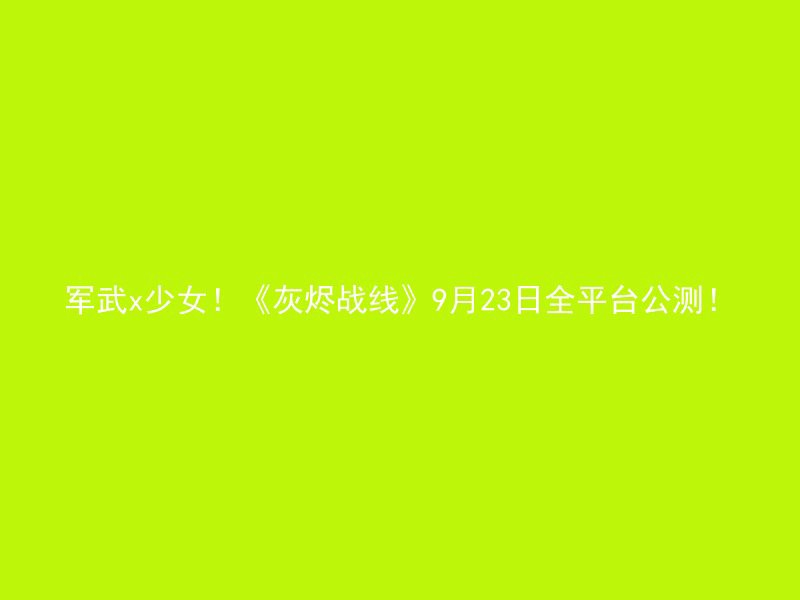 军武x少女！《灰烬战线》9月23日全平台公测！